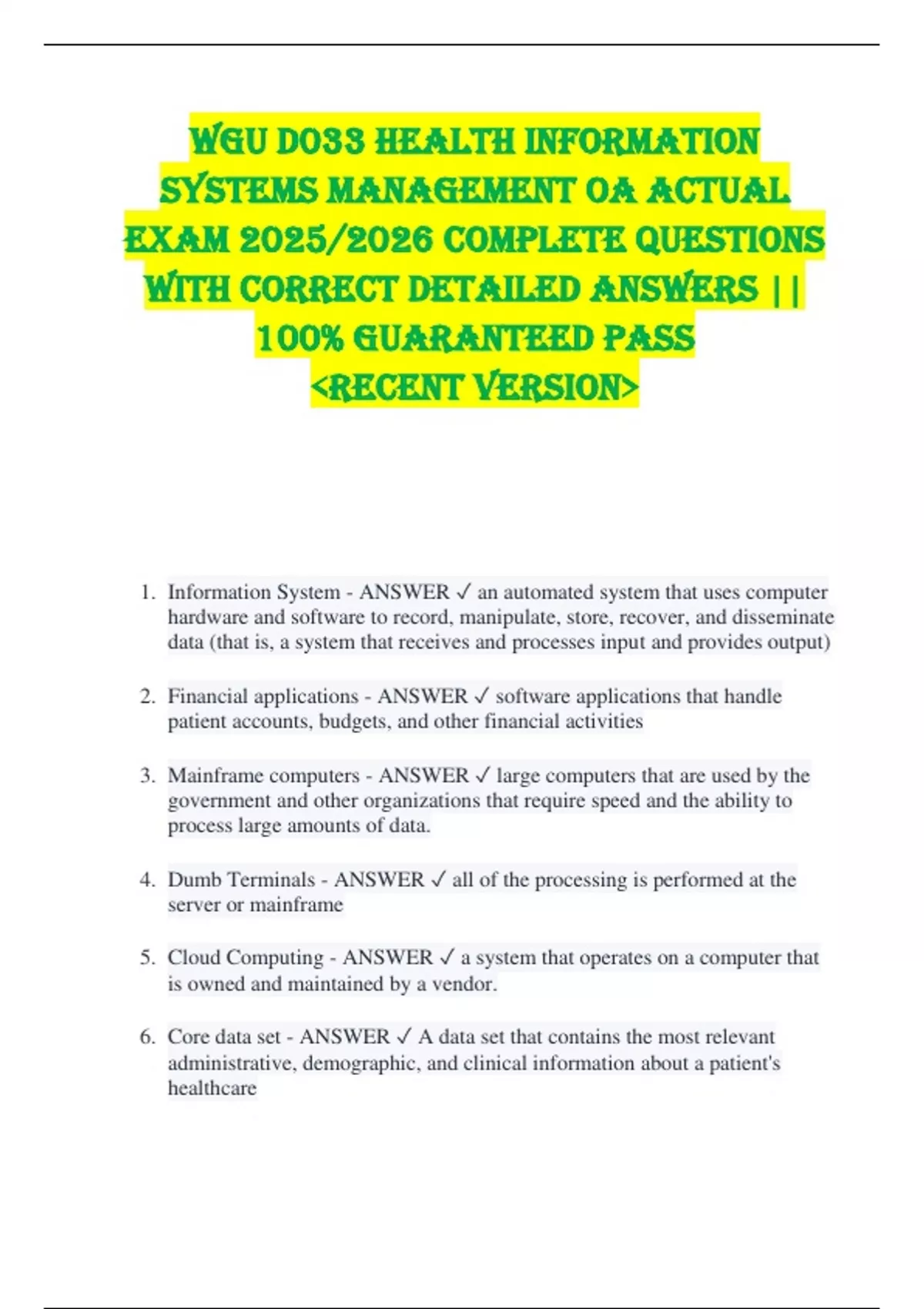 WGU D033 HEALTH INFORMATION SYSTEMS MANAGEMENT OA ACTUAL EXAM 2025/2026 COMPLETE QUESTIONS WITH CORRECT DETAILED ANSWERS || 100% GUARANTEED PASS <RECENT VERSION>

1. Information System - ANSWER ✓ an automated system that uses computer hardware and software to record, manipulate, store, recover, and disseminate data (that is, a system that receives and processes input and provides output)

2. Financial applications - ANSWER ✓ software applications that handle patient accounts, budgets, and other financial activities

3. Mainframe computers - ANSWER ✓ large computers that are used by the government and other organizations that require speed and the ability to process large amounts of data.

4. Dumb Terminals - ANSWER ✓ all of the processing is performed at the server or mainframe

5. Cloud Computing - ANSWER ✓ a system that operates on a computer that is owned and maintained by a vendor.

6. Core data set - ANSWER ✓ A data set that contains the most relevant administrative, demographic, and clinical information about a patient's healthcare